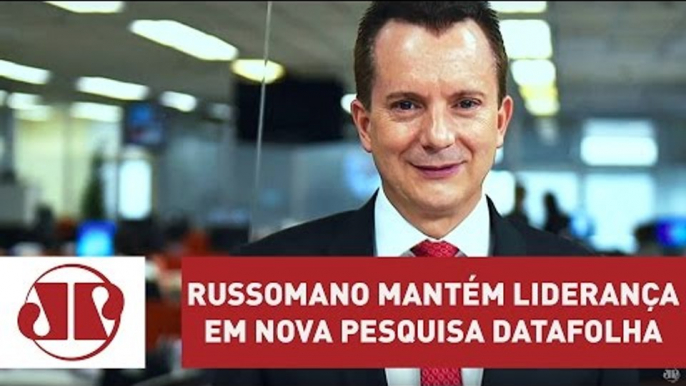 RUSSOMANO MANTÉM LIDERANÇA EM NOVA PESQUISA DATAFOLHA